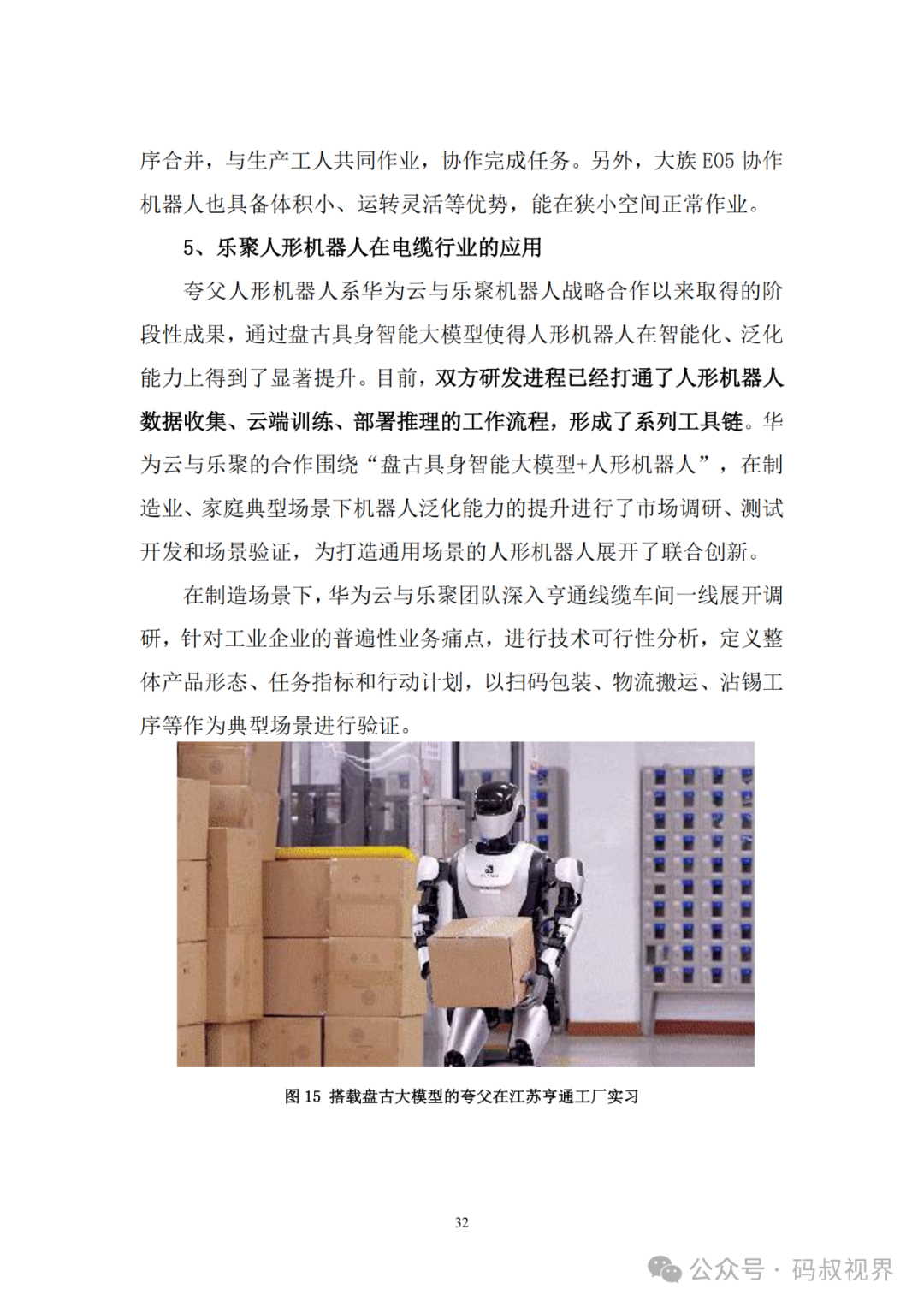 序合并，与生产工人共同作业，协作完成任务。另外，大族 E05 协作机器人也具备体积小、运转灵活等优势，能在狭小空间正常作业。

5、乐聚人形机器人在电缆行业的应用

夸父人形机器人系华为云与乐聚机器人战略合作以来取得的阶段性成果，通过盘古具身智能大模型使得人形机器人在智能化、泛化能力上得到了显著提升。目前，双方研发进程已经打通了人形机器人数据收集、云端训练、部署推理的工作流程，形成了系列工具链。华为云与乐聚的合作围绕“盘古具身智能大模型+人形机器人”，在制造业、家庭典型场景下机器人泛化能力的提升进行了市场调研、测试开发和场景验证，为打造通用场景的人形机器人展开了联合创新。

在制造场景下，华为云与乐聚团队深入亨通线缆车间一线展开调研，针对工业企业的普遍性业务痛点，进行技术可行性分析，定义整体产品形态、任务指标和行动计划，以扫码包装、物流搬运、沾锡工序等作为典型场景进行验证。

图 15 搭载盘古大模型的夸父在江苏亨通工厂实习

32

公众号 · 码叔视界